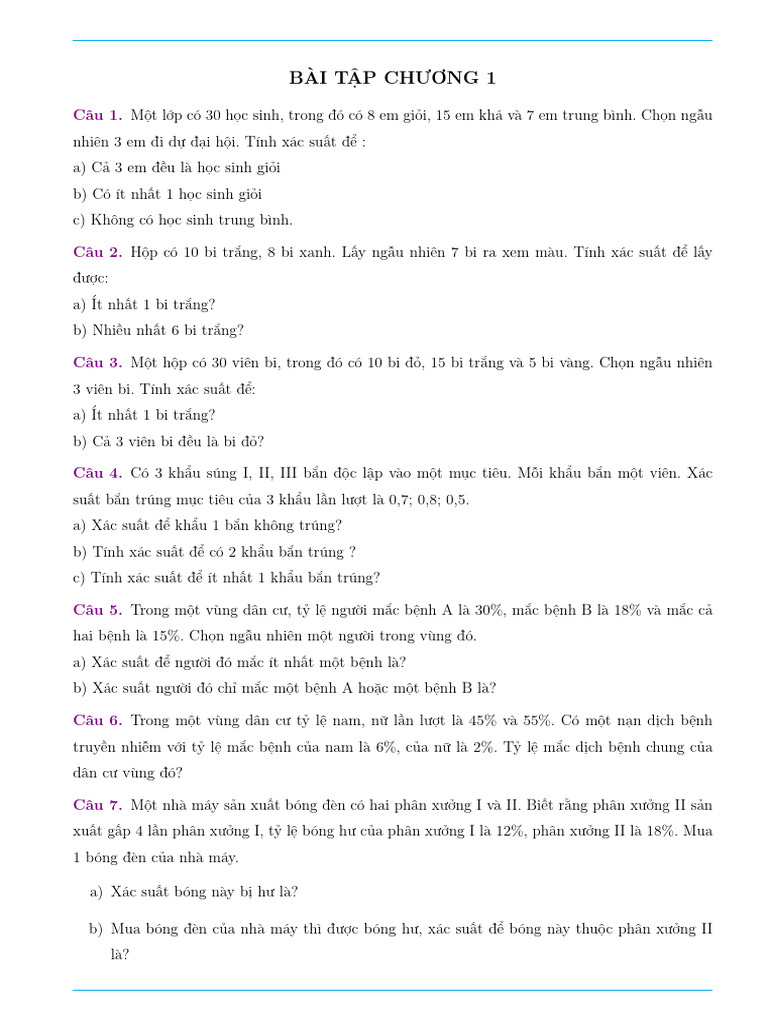 BÀI TẬP CHƯƠNG 1

Câu 1. Một lớp có 30 học sinh, trong đó có 8 em giỏi, 15 em khá và 7 em trung bình. Chọn ngẫu nhiên 3 em đi dự đại hội. Tính xác suất để :
a) Cả 3 em đều là học sinh giỏi
b) Có ít nhất 1 học sinh giỏi
c) Không có học sinh trung bình.

Câu 2. Hộp có 10 bi trắng, 8 bi xanh. Lấy ngẫu nhiên 7 bi ra xem màu. Tính xác suất để lấy được:
a) Ít nhất 1 bi trắng?
b) Nhiều nhất 6 bi trắng?

Câu 3. Một hộp có 30 viên bi, trong đó có 10 bi đỏ, 15 bi trắng và 5 bi vàng. Chọn ngẫu nhiên 3 viên bi. Tính xác suất để:
a) Ít nhất 1 bi trắng?
b) Cả 3 viên bi đều là bi đỏ?

Câu 4. Có 3 khẩu súng I, II, III bắn độc lập vào một mục tiêu. Mỗi khẩu bắn một viên. Xác suất bắn trúng mục tiêu của 3 khẩu lần lượt là 0,7; 0,8; 0,5.
a) Xác suất để khẩu 1 bắn không trúng?
b) Tính xác suất để có 2 khẩu bắn trúng ?
c) Tính xác suất để ít nhất 1 khẩu bắn trúng?

Câu 5. Trong một vùng dân cư, tỷ lệ người mắc bệnh A là 30%, mắc bệnh B là 18% và mắc cả hai bệnh là 15%. Chọn ngẫu nhiên một người trong vùng đó.
a) Xác suất để người đó mắc ít nhất một bệnh là?
b) Xác suất người đó chỉ mắc một bệnh A hoặc một bệnh B là?

Câu 6. Trong một vùng dân cư tỷ lệ nam, nữ lần lượt là 45% và 55%. Có một nạn dịch bệnh truyền nhiễm với tỷ lệ mắc bệnh của nam là 6%, của nữ là 2%. Tỷ lệ mắc dịch bệnh chung của dân cư vùng đó?

Câu 7. Một nhà máy sản xuất bóng đèn có hai phân xưởng I và II. Biết rằng phân xưởng II sản xuất gấp 4 lần phân xưởng I, tỷ lệ bóng hư của phân xưởng I là 12%, phân xưởng II là 18%. Mua 1 bóng đèn của nhà máy.

a) Xác suất bóng này bị hư là?

b) Mua bóng đèn của nhà máy thì được bóng hư, xác suất để bóng này thuộc phân xưởng II là?